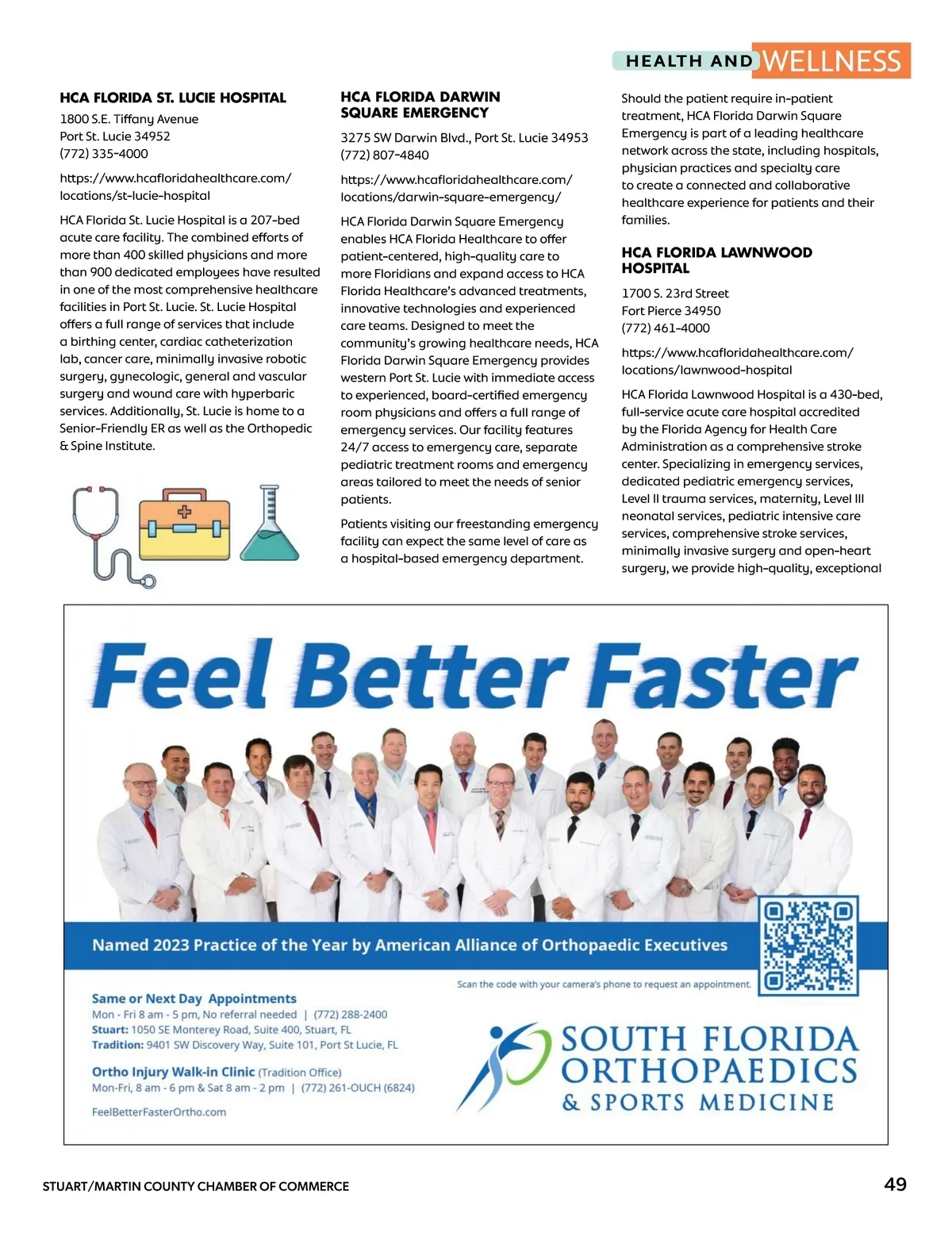 HEALTH AND WELLNESS

HCA FLORIDA ST. LUCIE HOSPITAL

1800 S.E. Tiffany Avenue
Port St. Lucie 34952
(772) 335-4000

https://www.hcafloridahealthcare.com/locations/st-lucie-hospital

HCA Florida St. Lucie Hospital is a 207-bed acute care facility. The combined efforts of more than 400 skilled physicians and more than 900 dedicated employees have resulted in one of the most comprehensive healthcare facilities in Port St. Lucie. St. Lucie Hospital offers a full range of services that include a birthing center, cardiac catheterization lab, cancer care, minimally invasive robotic surgery, gynecologic, general and vascular surgery and wound care with hyperbaric services. Additionally, St. Lucie is home to a Senior-Friendly ER as well as the Orthopedic & Spine Institute.

HCA FLORIDA DARWIN SQUARE EMERGENCY

3275 SW Darwin Blvd., Port St. Lucie 34953
(772) 807-4840

https://www.hcafloridahealthcare.com/locations/darwin-square-emergency/

HCA Florida Darwin Square Emergency enables HCA Florida Healthcare to offer patient-centered, high-quality care to more Floridians and expand access to HCA Florida Healthcare's advanced treatments, innovative technologies and experienced care teams. Designed to meet the community's growing healthcare needs, HCA Florida Darwin Square Emergency provides western Port St. Lucie with immediate access to experienced, board-certified emergency room physicians and offers a full range of emergency services. Our facility features 24/7 access to emergency care, separate pediatric treatment rooms and emergency areas tailored to meet the needs of senior patients.

Patients visiting our freestanding emergency facility can expect the same level of care as a hospital-based emergency department.

Should the patient require in-patient treatment, HCA Florida Darwin Square Emergency is part of a leading healthcare network across the state, including hospitals, physician practices and specialty care to create a connected and collaborative healthcare experience for patients and their families.

HCA FLORIDA LAWNWOOD HOSPITAL

1700 S. 23rd Street
Fort Pierce 34950
(772) 461-4000

https://www.hcafloridahealthcare.com/locations/lawnwood-hospital

HCA Florida Lawnwood Hospital is a 430-bed, full-service acute care hospital accredited by the Florida Agency for Health Care Administration as a comprehensive stroke center. Specializing in emergency services, dedicated pediatric emergency services, Level II trauma services, maternity, Level III neonatal services, pediatric intensive care services, comprehensive stroke services, minimally invasive surgery and open-heart surgery, we provide high-quality, exceptional

Feel Better Faster

Named 2023 Practice of the Year by American Alliance of Orthopaedic Executives

Scan the code with your camera's phone to request an appointment.

Same or Next Day Appointments
Mon - Fri 8 am - 5 pm, No referral needed | (772) 288-2400
Stuart: 1050 SE Monterey Road, Suite 400, Stuart, FL
Tradition: 9401 SW Discovery Way, Suite 101, Port St Lucie, FL

Ortho Injury Walk-in Clinic (Tradition Office)
Mon-Fri, 8 am - 6 pm & Sat 8 am - 2 pm | (772) 261-OUCH (6824)

FeelBetterFasterOrtho.com

SOUTH FLORIDA ORTHOPAEDICS & SPORTS MEDICINE

STUART/MARTIN COUNTY CHAMBER OF COMMERCE

49